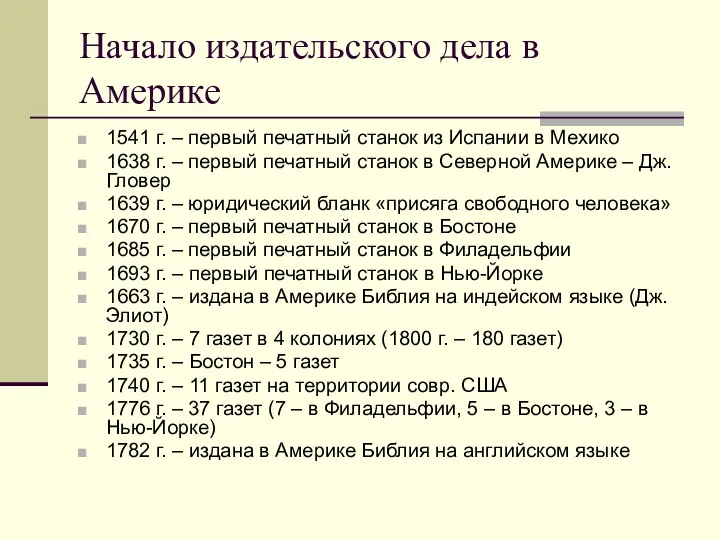 Начало издательского дела в Америке

1541 г. – первый печатный станок из Испании в Мехико
1638 г. – первый печатный станок в Северной Америке – Дж. Гловер
1639 г. – юридический бланк «присяга свободного человека»
1670 г. – первый печатный станок в Бостоне
1685 г. – первый печатный станок в Филадельфии
1693 г. – первый печатный станок в Нью-Йорке
1663 г. – издана в Америке Библия на индейском языке (Дж. Элиот)
1730 г. – 7 газет в 4 колониях (1800 г. – 180 газет)
1735 г. – Бостон – 5 газет
1740 г. – 11 газет на территории совр. США
1776 г. – 37 газет (7 – в Филадельфии, 5 – в Бостоне, 3 – в Нью-Йорке)
1782 г. – издана в Америке Библия на английском языке